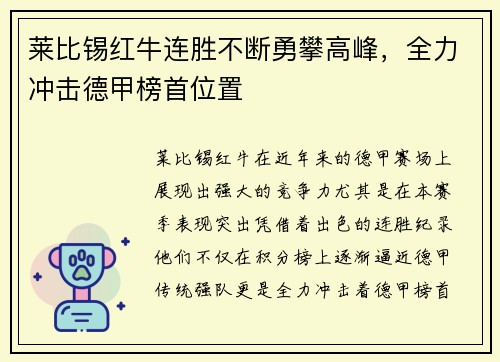 莱比锡红牛连胜不断勇攀高峰，全力冲击德甲榜首位置

莱比锡红牛在近年来的德甲赛场上展现出强大的竞争力尤其是在本赛季表现突出凭借着出色的连胜纪录他们不仅在积分榜上逐渐逼近德甲传统强队更是全力冲击着德甲榜首